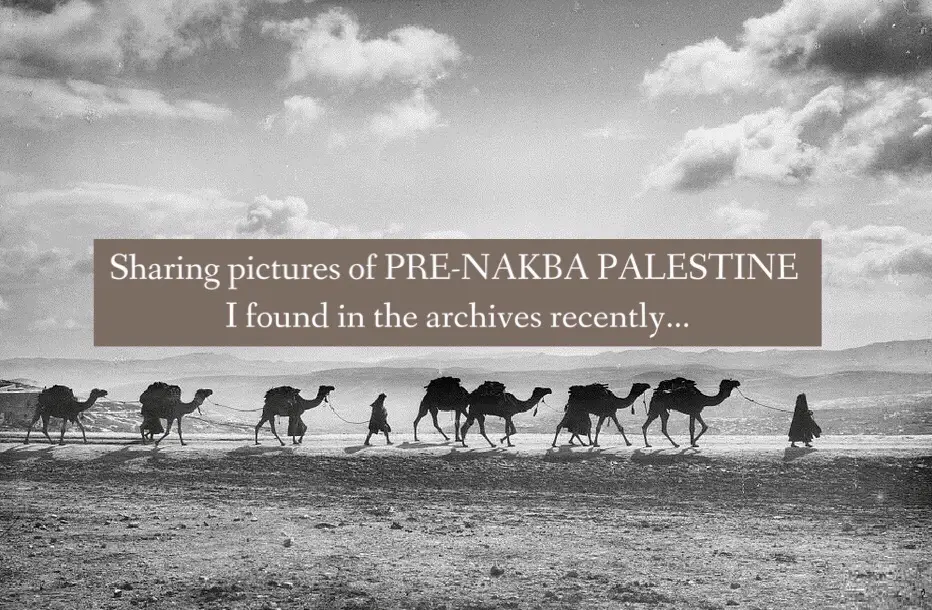 Sharing pictures of PRE-NAKBA PALESTINE
I found in the archives recently...